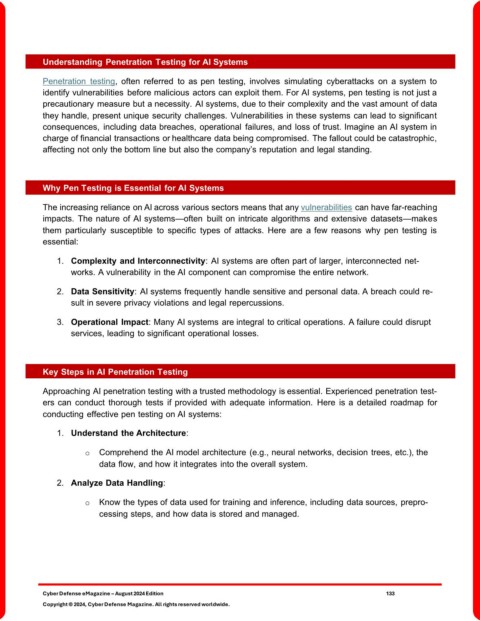 Understanding Penetration Testing for AI Systems

Penetration testing, often referred to as pen testing, involves simulating cyberattacks on a system to identify vulnerabilities before malicious actors can exploit them. For AI systems, pen testing is not just a precautionary measure but a necessity. AI systems, due to their complexity and the vast amount of data they handle, present unique security challenges. Vulnerabilities in these systems can lead to significant consequences, including data breaches, operational failures, and loss of trust. Imagine an AI system in charge of financial transactions or healthcare data being compromised. The fallout could be catastrophic, affecting not only the bottom line but also the company's reputation and legal standing.

Why Pen Testing is Essential for AI Systems

The increasing reliance on AI across various sectors means that any vulnerabilities can have far-reaching impacts. The nature of AI systems—often built on intricate algorithms and extensive datasets—makes them particularly susceptible to specific types of attacks. Here are a few reasons why pen testing is essential:

1. **Complexity and Interconnectivity**: AI systems are often part of larger, interconnected networks. A vulnerability in the AI component can compromise the entire network.

2. **Data Sensitivity**: AI systems frequently handle sensitive and personal data. A breach could result in severe privacy violations and legal repercussions.

3. **Operational Impact**: Many AI systems are integral to critical operations. A failure could disrupt services, leading to significant operational losses.

Key Steps in AI Penetration Testing

Approaching AI penetration testing with a trusted methodology is essential. Experienced penetration testers can conduct thorough tests if provided with adequate information. Here is a detailed roadmap for conducting effective pen testing on AI systems:

1. **Understand the Architecture**:

o Comprehend the AI model architecture (e.g., neural networks, decision trees, etc.), the data flow, and how it integrates into the overall system.

2. **Analyze Data Handling**:

o Know the types of data used for training and inference, including data sources, preprocessing steps, and how data is stored and managed.

Cyber Defense eMagazine – August 2024 Edition 133
Copyright © 2024, Cyber Defense Magazine. All rights reserved worldwide.